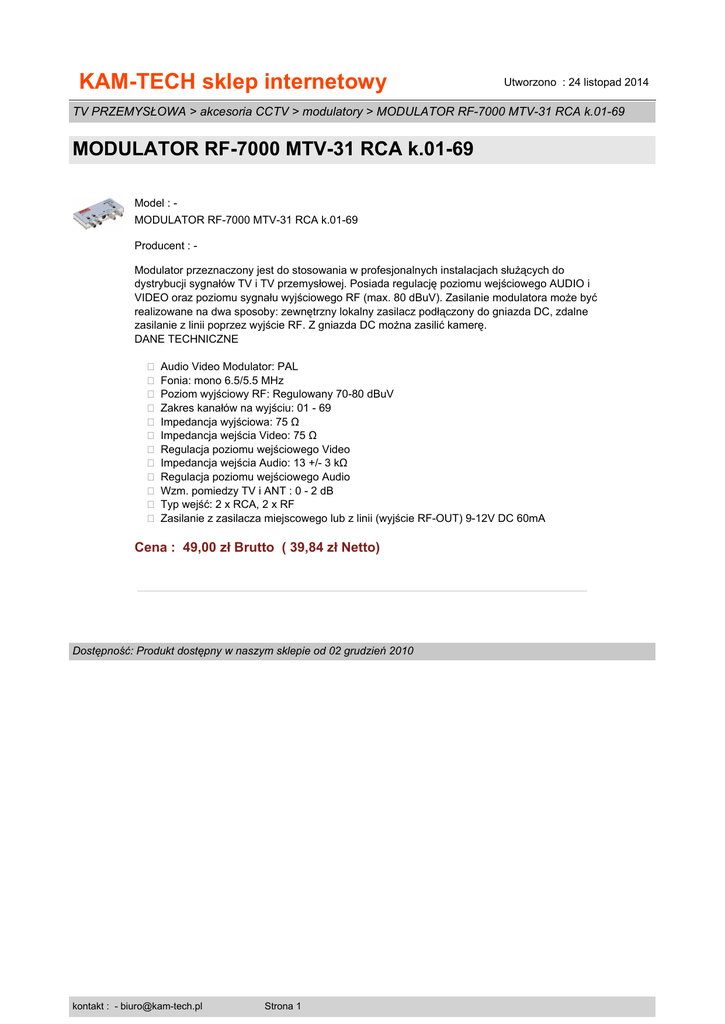 KAM-TECH sklep internetowy

Utworzono : 24 listopad 2014

TV PRZEMYSŁOWA > akcesoria CCTV > modulatory > MODULATOR RF-7000 MTV-31 RCA k.01-69

MODULATOR RF-7000 MTV-31 RCA k.01-69

Model : -
MODULATOR RF-7000 MTV-31 RCA k.01-69

Producent : -

Modulator przeznaczony jest do stosowania w profesjonalnych instalacjach służących do dystrybucji sygnałów TV i TV przemysłowej. Posiada regulację poziomu wejściowego AUDIO i VIDEO oraz poziomu sygnału wyjściowego RF (max. 80 dBuV). Zasilanie modulatora może być realizowane na dwa sposoby: zewnętrzny lokalny zasilacz podłączony do gniazda DC, zdalne zasilanie z linii poprzez wyjście RF. Z gniazda DC można zasilić kamerę.
DANE TECHNICZNE

Audio Video Modulator: PAL
Fonia: mono 6.5/5.5 MHz
Poziom wyjściowy RF: Regulowany 70-80 dBuV
Zakres kanałów na wyjściu: 01 - 69
Impedancja wyjściowa: 75 Ω
Impedancja wejścia Video: 75 Ω
Regulacja poziomu wejściowego Video
Impedancja wejścia Audio: 13 +/- 3 kΩ
Regulacja poziomu wejściowego Audio
Wzm. pomiedzy TV i ANT : 0 - 2 dB
Typ wejść: 2 x RCA, 2 x RF
Zasilanie z zasilacza miejscowego lub z linii (wyjście RF-OUT) 9-12V DC 60mA

Cena : 49,00 zł Brutto ( 39,84 zł Netto)

Dostępność: Produkt dostępny w naszym sklepie od 02 grudzień 2010

kontakt : - biuro@kam-tech.pl

Strona 1